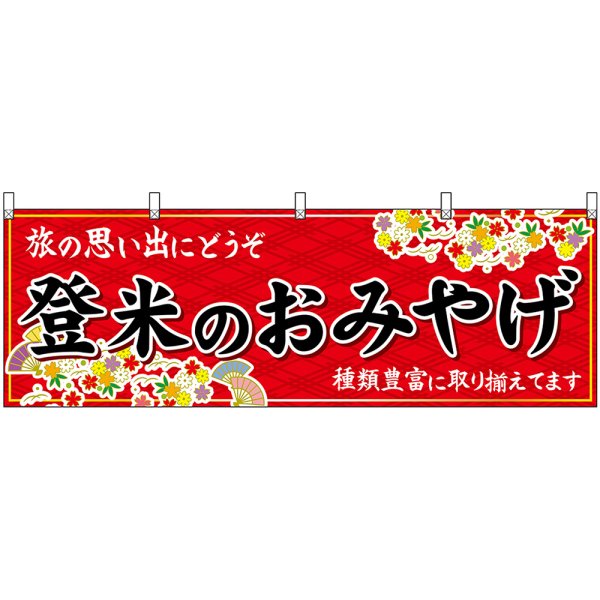 旅の思い出にどうぞ

登米のおみやげ

種類豊富に取り揃えてます